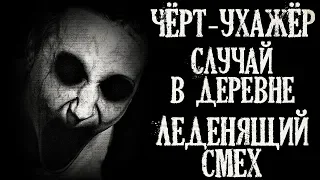 ЧЁРТ-УХАЖЁР
СЛУЧАЙ В ДЕРЕВНЕ
ЛЕДЕНЯЩИЙ СМЕХ